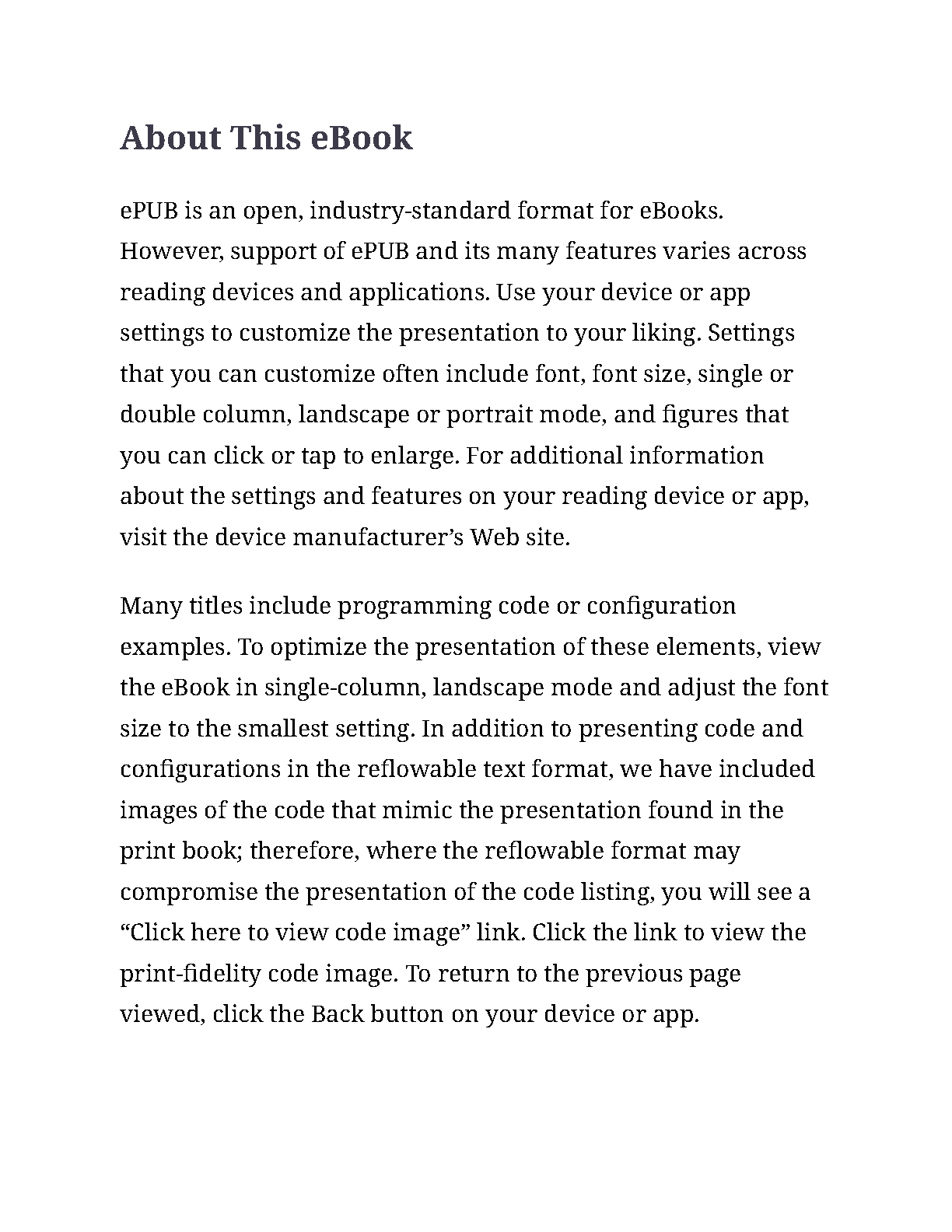 About This eBook

ePUB is an open, industry-standard format for eBooks. However, support of ePUB and its many features varies across reading devices and applications. Use your device or app settings to customize the presentation to your liking. Settings that you can customize often include font, font size, single or double column, landscape or portrait mode, and figures that you can click or tap to enlarge. For additional information about the settings and features on your reading device or app, visit the device manufacturer’s Web site.

Many titles include programming code or configuration examples. To optimize the presentation of these elements, view the eBook in single-column, landscape mode and adjust the font size to the smallest setting. In addition to presenting code and configurations in the reflowable text format, we have included images of the code that mimic the presentation found in the print book; therefore, where the reflowable format may compromise the presentation of the code listing, you will see a “Click here to view code image” link. Click the link to view the print-fidelity code image. To return to the previous page viewed, click the Back button on your device or app.